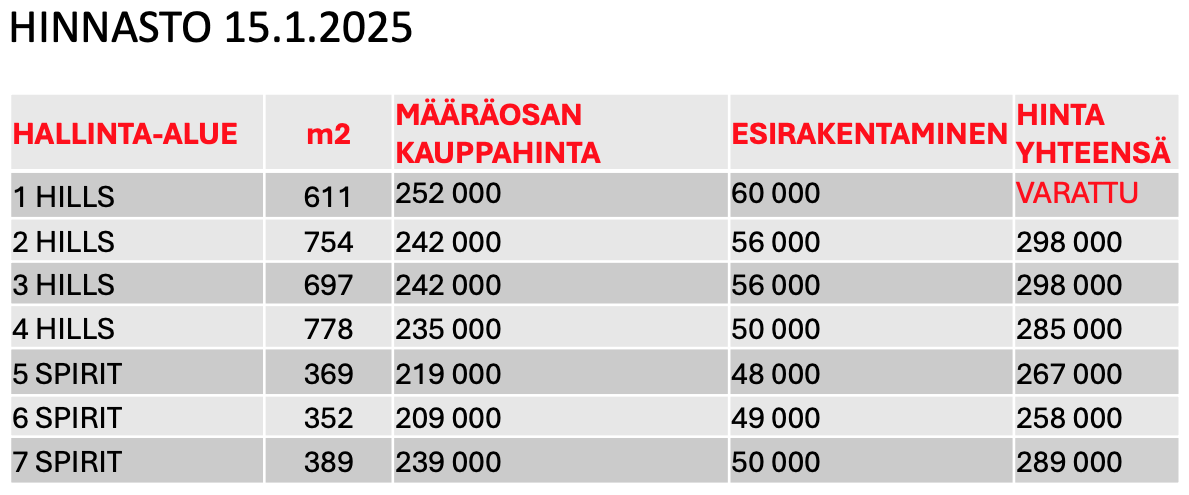 HINNASTO 15.1.2025

| HALLINTA-ALUE | m2 | MÄÄRÄOSAN KAUPPAHINTA | ESIRAKENTAMINEN | HINTA YHTEENSÄ |
|---|---|---|---|---|
| 1 HILLS | 611 | 252 000 | 60 000 | VARATTU |
| 2 HILLS | 754 | 242 000 | 56 000 | 298 000 |
| 3 HILLS | 697 | 242 000 | 56 000 | 298 000 |
| 4 HILLS | 778 | 235 000 | 50 000 | 285 000 |
| 5 SPIRIT | 369 | 219 000 | 48 000 | 267 000 |
| 6 SPIRIT | 352 | 209 000 | 49 000 | 258 000 |
| 7 SPIRIT | 389 | 239 000 | 50 000 | 289 000 |